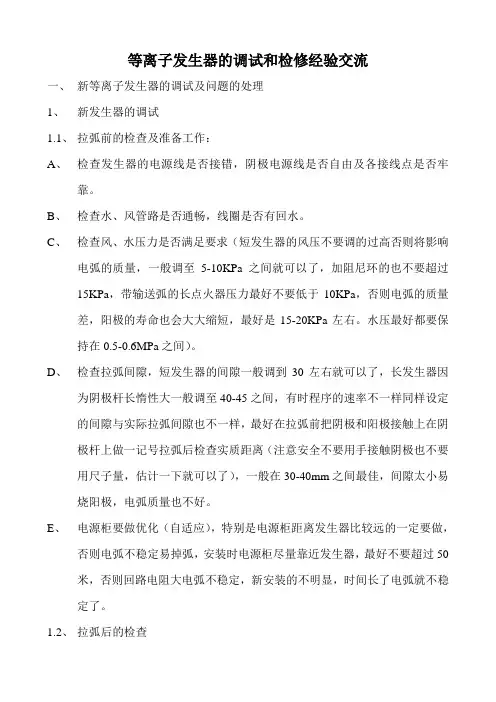 等离子发生器的调试和检修经验交流

一、 新等离子发生器的调试及问题的处理

1、 新发生器的调试

1.1、 拉弧前的检查及准备工作：

A、 检查发生器的电源线是否接错，阴极电源线是否自由及各接线点是否牢靠。

B、 检查水、风管路是否通畅，线圈是否有回水。

C、 检查风、水压力是否满足要求（短发生器的风压不要调的过高否则将影响电弧的质量，一般调至 5-10KPa 之间就可以了，加阻尼环的也不要超过 15KPa，带输送弧的长点火器压力最好不要低于 10KPa，否则电弧的质量差，阳极的寿命也会大大缩短，最好是 15-20KPa 左右。水压最好都要保持在 0.5-0.6MPa 之间）。

D、 检查拉弧间隙，短发生器的间隙一般调到 30 左右就可以了，长发生器因为阴极杆长惰性大一般调至 40-45 之间，有时程序的速率不一样同样设定的间隙与实际拉弧间隙也不一样，最好在拉弧前把阴极和阳极接触上在阴极杆上做一记号拉弧后检查实质距离（注意安全不要用手接触阴极也不要用尺子量，估计一下就可以了），一般在 30-40mm 之间最佳，间隙太小易烧阳极，电弧质量也不好。

E、 电源柜要做优化（自适应），特别是电源柜距离发生器比较远的一定要做，否则电弧不稳定易掉弧，安装时电源柜尽量靠近发生器，最好不要超过 50 米，否则回路电阻大电弧不稳定，新安装的不明显，时间长了电弧就不稳定了。

1.2、 拉弧后的检查